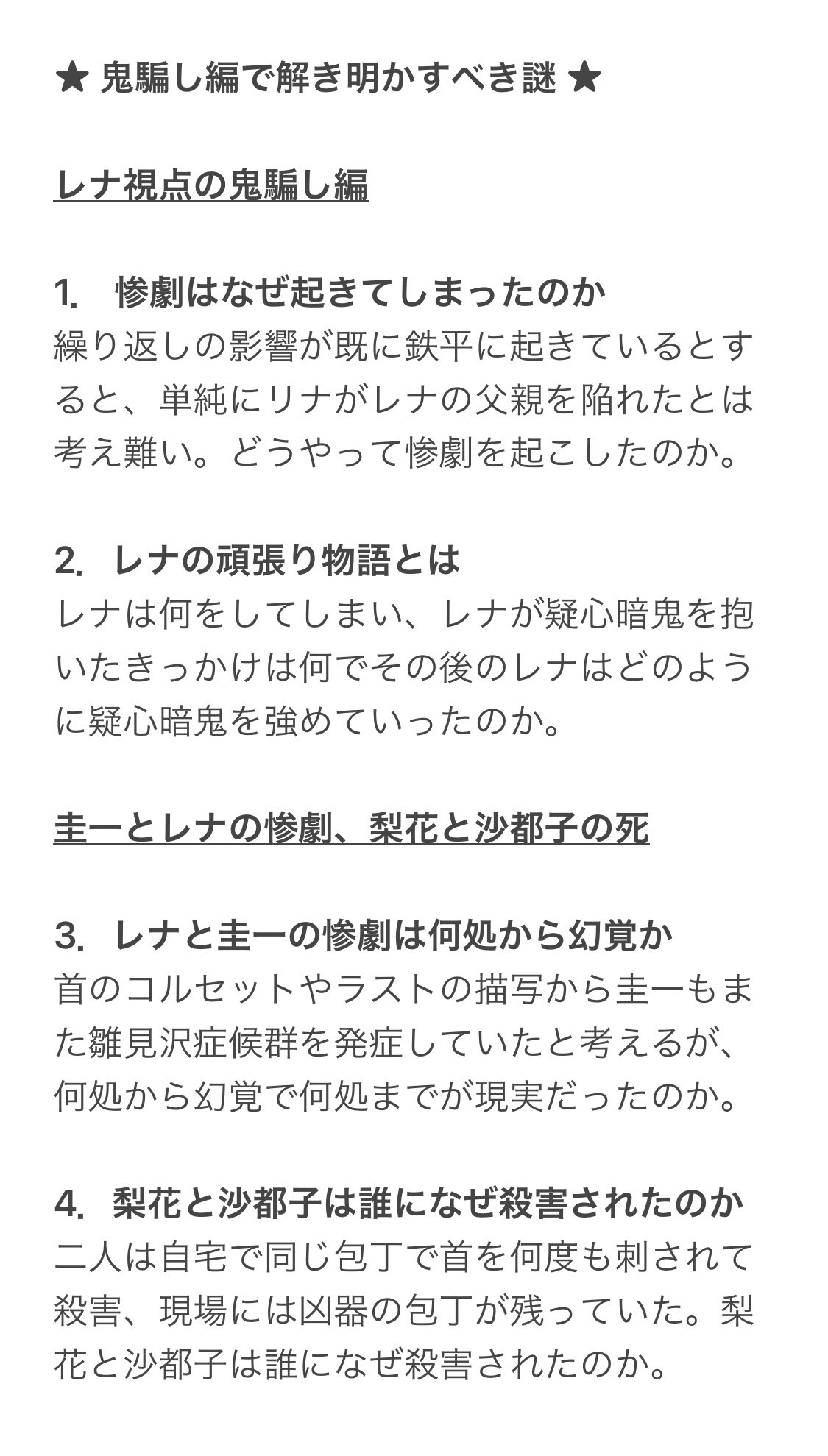 ★ 鬼騙し編で解き明かすべき謎 ★

レナ視点の鬼騙し編

1.　惨劇はなぜ起きてしまったのか
繰り返しの影響が既に鉄平に起きているとすると、単純にリナがレナの父親を陥れたとは考え難い。どうやって惨劇を起こしたのか。

2.　レナの頑張り物語とは
レナは何をしてしまい、レナが疑心暗鬼を抱いたきっかけは何でその後のレナはどのように疑心暗鬼を強めていったのか。

圭一とレナの惨劇、梨花と沙都子の死

3.　レナと圭一の惨劇は何処から幻覚か
首のコルセットやラストの描写から圭一もまた雛見沢症候群を発症していたと考えるが、何処から幻覚で何処までが現実だったのか。

4.　梨花と沙都子は誰になぜ殺害されたのか
二人は自宅で同じ包丁で首を何度も刺されて殺害、現場には凶器の包丁が残っていた。梨花と沙都子は誰になぜ殺害されたのか。